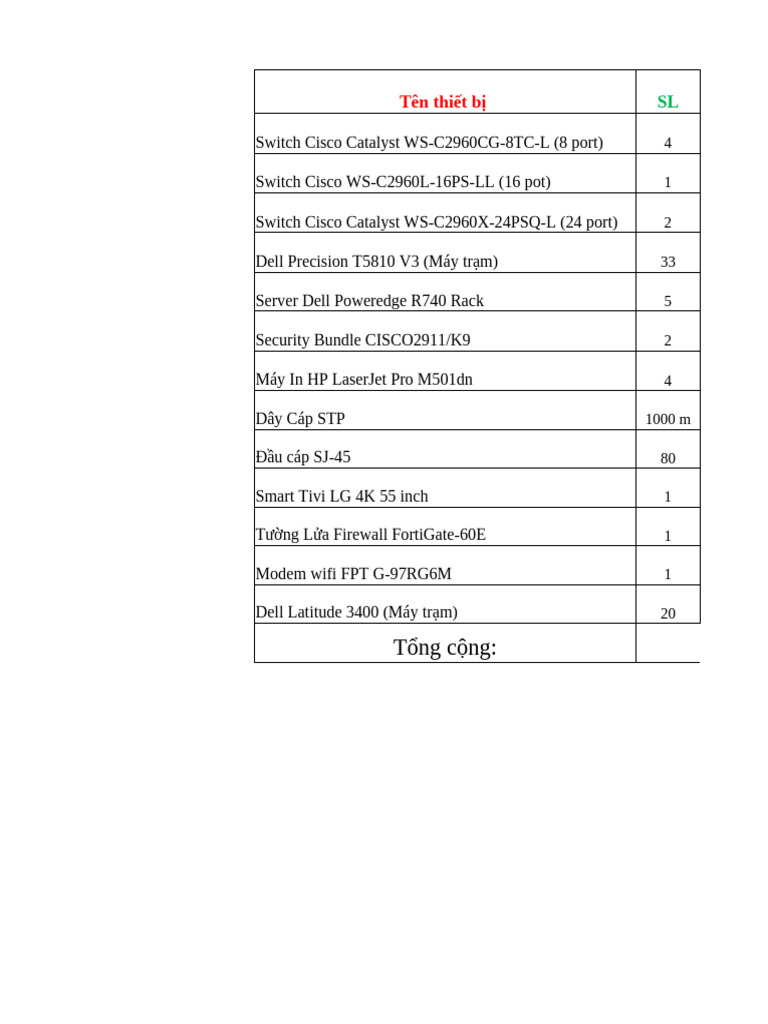 | Tên thiết bị | SL |
|---|---|
| Switch Cisco Catalyst WS-C2960CG-8TC-L (8 port) | 4 |
| Switch Cisco WS-C2960L-16PS-LL (16 pot) | 1 |
| Switch Cisco Catalyst WS-C2960X-24PSQ-L (24 port) | 2 |
| Dell Precision T5810 V3 (Máy trạm) | 33 |
| Server Dell Poweredge R740 Rack | 5 |
| Security Bundle CISCO2911/K9 | 2 |
| Máy In HP LaserJet Pro M501dn | 4 |
| Dây Cáp STP | 1000 m |
| Đầu cáp SJ-45 | 80 |
| Smart Tivi LG 4K 55 inch | 1 |
| Tường Lửa Firewall FortiGate-60E | 1 |
| Modem wifi FPT G-97RG6M | 1 |
| Dell Latitude 3400 (Máy trạm) | 20 |
| Tổng cộng: | |